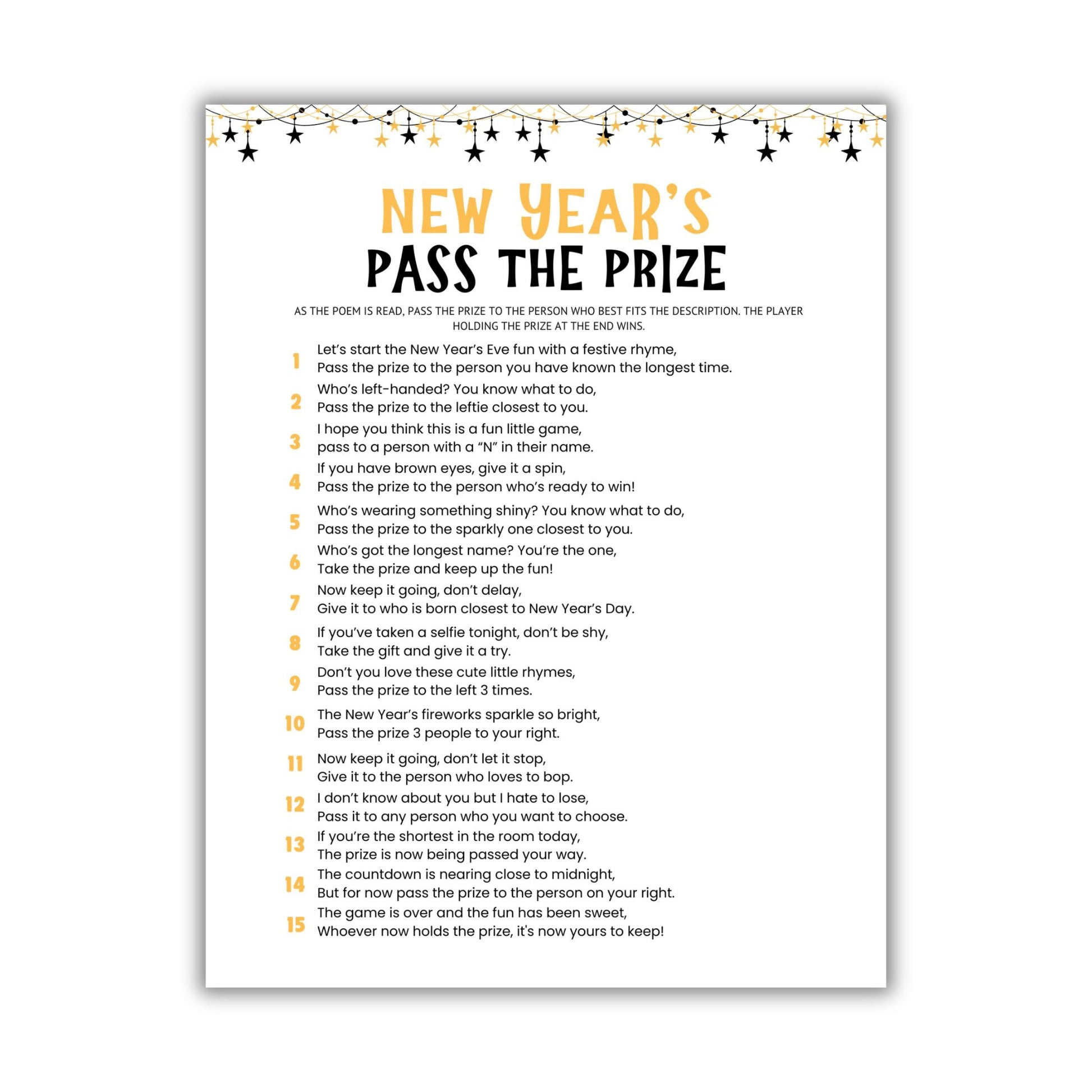 NEW YEAR'S
PASS THE PRIZE

AS THE POEM IS READ, PASS THE PRIZE TO THE PERSON WHO BEST FITS THE DESCRIPTION. THE PLAYER HOLDING THE PRIZE AT THE END WINS.

1 Let's start the New Year's Eve fun with a festive rhyme,
Pass the prize to the person you have known the longest time.

2 Who's left-handed? You know what to do,
Pass the prize to the leftie closest to you.

3 I hope you think this is a fun little game,
pass to a person with a "N" in their name.

4 If you have brown eyes, give it a spin,
Pass the prize to the person who's ready to win!

5 Who's wearing something shiny? You know what to do,
Pass the prize to the sparkly one closest to you.

6 Who's got the longest name? You're the one,
Take the prize and keep up the fun!

7 Now keep it going, don't delay,
Give it to who is born closest to New Year's Day.

8 If you've taken a selfie tonight, don't be shy,
Take the gift and give it a try.

9 Don't you love these cute little rhymes,
Pass the prize to the left 3 times.

10 The New Year's fireworks sparkle so bright,
Pass the prize 3 people to your right.

11 Now keep it going, don't let it stop,
Give it to the person who loves to bop.

12 I don't know about you but I hate to lose,
Pass it to any person who you want to choose.

13 If you're the shortest in the room today,
The prize is now being passed your way.

14 The countdown is nearing close to midnight,
But for now pass the prize to the person on your right.

15 The game is over and the fun has been sweet,
Whoever now holds the prize, it's now yours to keep!